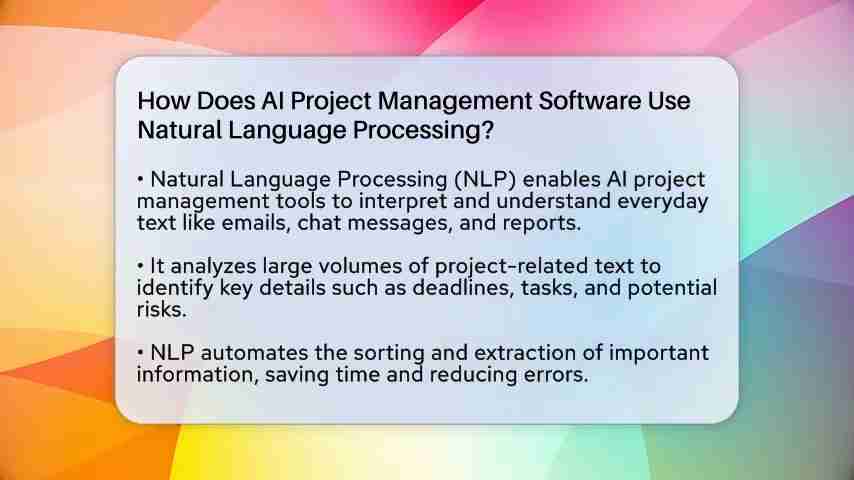 How Does AI Project Management Software Use Natural Language Processing?

• Natural Language Processing (NLP) enables AI project management tools to interpret and understand everyday text like emails, chat messages, and reports.

• It analyzes large volumes of project-related text to identify key details such as deadlines, tasks, and potential risks.

• NLP automates the sorting and extraction of important information, saving time and reducing errors.